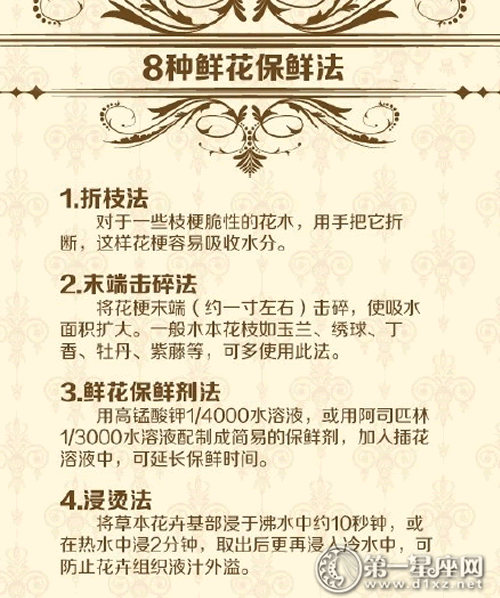 8种鲜花保鲜法

1.折枝法

对于一些枝梗脆性的花木，用手把它折断，这样花梗容易吸收水分。

2.末端击碎法

将花梗末端（约一寸左右）击碎，使吸水面积扩大。一般木本花枝如玉兰、绣球、丁香、牡丹、紫藤等，可多使用此法。

3.鲜花保鲜剂法

用高锰酸钾1/4000水溶液，或用阿司匹林1/3000水溶液配制成简易的保鲜剂，加入插花溶液中，可延长保鲜时间。

4.浸烫法

将草本花卉基部浸于沸水中约10秒钟，或在热水中浸2分钟，取出后更再浸入冷水中，可防止花卉组织液汁外溢。

第一星座网
www.d1xz.net